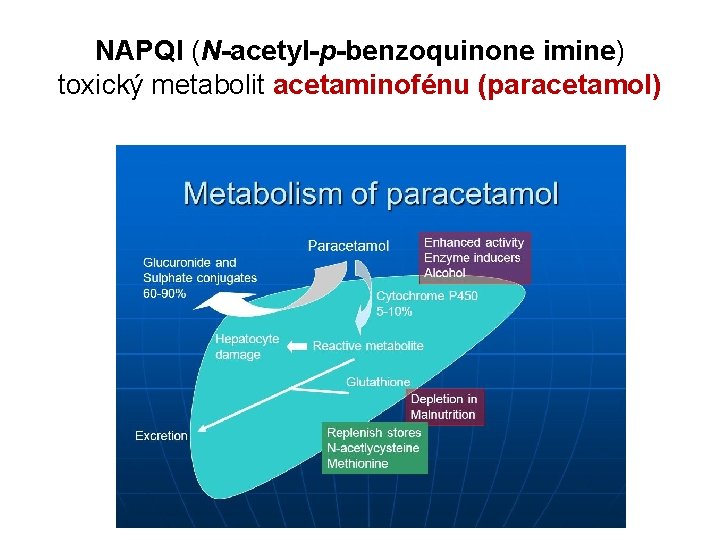 NAPQI (N-acetyl-p-benzoquinone imine)
toxický metabolit acetaminofénu (paracetamol)

Metabolism of paracetamol

Paracetamol

Enhanced activity
Enzyme inducers
Alcohol

Glucuronide and Sulphate conjugates
60-90%

Cytochrome P450
5-10%

Hepatocyte damage

Reactive metabolite

Glutathione

Depletion in Malnutrition

Excretion

Replenish stores
N-acetlycysteine
Methionine